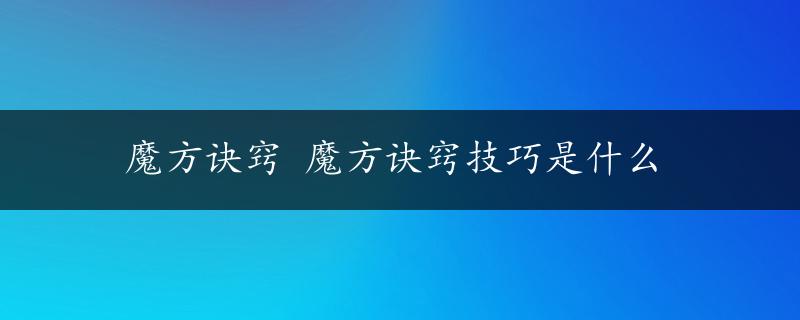 魔方诀窍 魔方诀窍技巧是什么